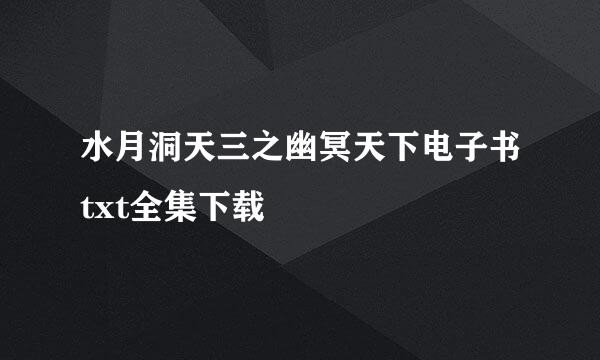 水月洞天三之幽冥天下电子书txt全集下载